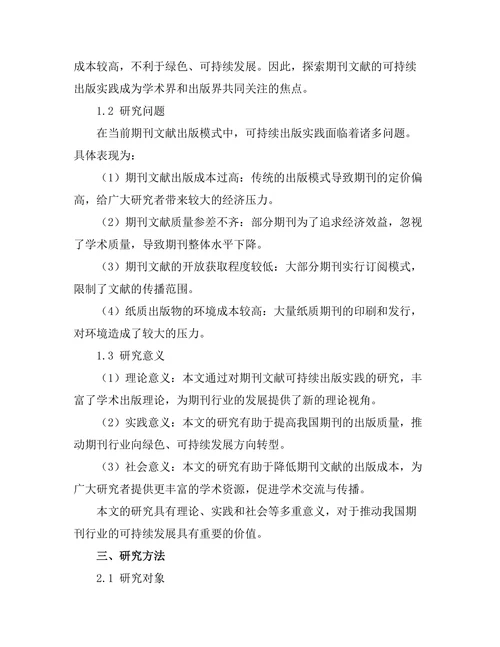 成本较高，不利于绿色、可持续发展。因此，探索期刊文献的可持续出版实践成为学术界和出版界共同关注的焦点。

1.2 研究问题

在当前期刊文献出版模式中，可持续出版实践面临着诸多问题。具体表现为：

（1）期刊文献出版成本过高：传统的出版模式导致期刊的定价偏高，给广大研究者带来较大的经济压力。

（2）期刊文献质量参差不齐：部分期刊为了追求经济效益，忽视了学术质量，导致期刊整体水平下降。

（3）期刊文献的开放获取程度较低：大部分期刊实行订阅模式，限制了文献的传播范围。

（4）纸质出版物的环境成本较高：大量纸质期刊的印刷和发行，对环境造成了较大的压力。

1.3 研究意义

（1）理论意义：本文通过对期刊文献可持续出版实践的研究，丰富了学术出版理论，为期刊行业的发展提供了新的理论视角。

（2）实践意义：本文的研究有助于提高我国期刊的出版质量，推动期刊行业向绿色、可持续发展方向转型。

（3）社会意义：本文的研究有助于降低期刊文献的出版成本，为广大研究者提供更丰富的学术资源，促进学术交流与传播。

本文的研究具有理论、实践和社会等多重意义，对于推动我国期刊行业的可持续发展具有重要的价值。

三、研究方法

2.1 研究对象